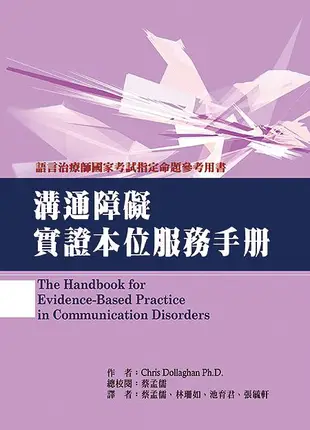 語言治療師國家考試指定命題參考用書

溝通障礙
實證本位服務手冊

The Handbook for Evidence-Based Practice in Communication Disorders

作　者：Chris Dollaghan Ph.D.
總校閱：蔡孟儒
譯　者：蔡孟儒、林珊如、池育君、張毓軒